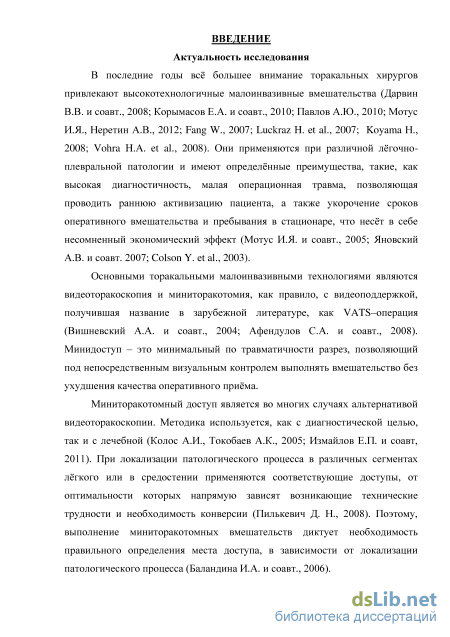 ВВЕДЕНИЕ

Актуальность исследования

В последние годы всё большее внимание торакальных хирургов привлекают высокотехнологичные малоинвазивные вмешательства (Дарвин В.В. и соавт., 2008; Корымасов Е.А. и соавт., 2010; Павлов А.Ю., 2010; Мотус И.Я., Неретин А.В., 2012; Fang W., 2007; Luckraz H. et al., 2007; Koyama H., 2008; Vohra H.A. et al., 2008). Они применяются при различной лёгочно-плевральной патологии и имеют определённые преимущества, такие, как высокая диагностичность, малая операционная травма, позволяющая проводить раннюю активизацию пациента, а также укорочение сроков оперативного вмешательства и пребывания в стационаре, что несёт в себе несомненный экономический эффект (Мотус И.Я. и соавт., 2005; Яновский А.В. и соавт. 2007; Colson Y. et al., 2003).

Основными торакальными малоинвазивными технологиями являются видеоторакоскопия и миниторакотомия, как правило, с видеоподдержкой, получившая название в зарубежной литературе, как VATS–операция (Вишневский А.А. и соавт., 2004; Афендулов С.А. и соавт., 2008). Минидоступ – это минимальный по травматичности разрез, позволяющий под непосредственным визуальным контролем выполнять вмешательство без ухудшения качества оперативного приёма.

Миниторакотомный доступ является во многих случаях альтернативой видеоторакоскопии. Методика используется, как с диагностической целью, так и с лечебной (Колос А.И., Токобаев А.К., 2005; Измайлов Е.П. и соавт, 2011). При локализации патологического процесса в различных сегментах лёгкого или в средостении применяются соответствующие доступы, от оптимальности которых напрямую зависят возникающие технические трудности и необходимость конверсии (Пилькевич Д. Н., 2008). Поэтому, выполнение миниторакотомных вмешательств диктует необходимость правильного определения места доступа, в зависимости от локализации патологического процесса (Баландина И.А. и соавт., 2006).

dsLib.net
библиотека диссертаций